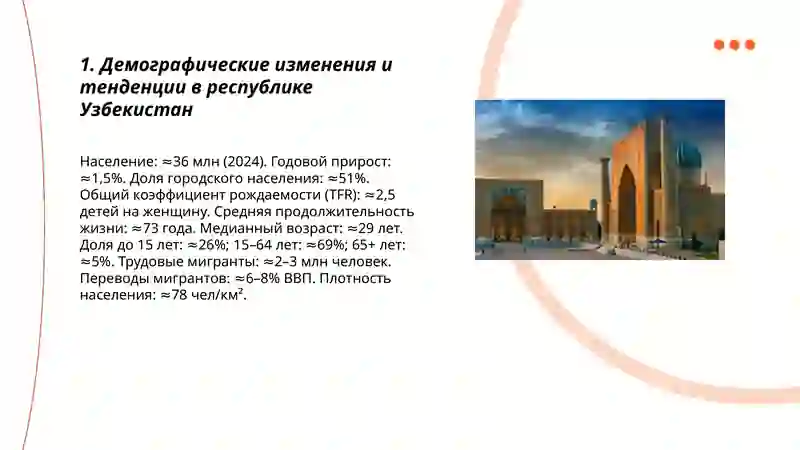 1. Демографические изменения и тенденции в республике Узбекистан

Население: ≈36 млн (2024). Годовой прирост: ≈1,5%. Доля городского населения: ≈51%. Общий коэффициент рождаемости (TFR): ≈2,5 детей на женщину. Средняя продолжительность жизни: ≈73 года. Медианный возраст: ≈29 лет. Доля до 15 лет: ≈26%; 15–64 лет: ≈69%; 65+ лет: ≈5%. Трудовые мигранты: ≈2–3 млн человек. Переводы мигрантов: ≈6–8% ВВП. Плотность населения: ≈78 чел/км².